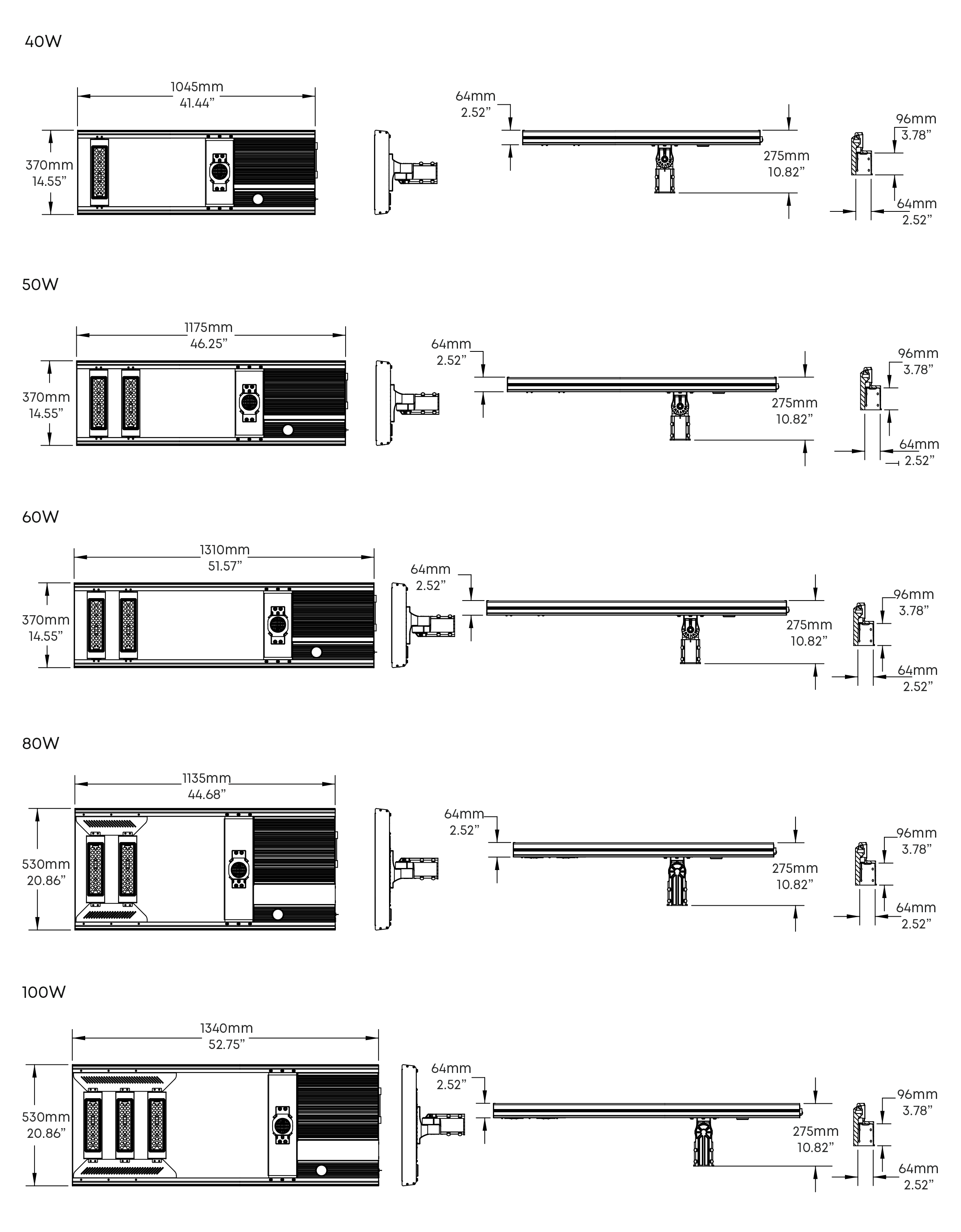 40W

1045mm
41.44”

370mm
14.55”

64mm
2.52”

275mm
10.82”

96mm
3.78”

64mm
2.52”

50W

1175mm
46.25”

370mm
14.55”

64mm
2.52”

275mm
10.82”

96mm
3.78”

64mm
2.52”

60W

1310mm
51.57”

370mm
14.55”

64mm
2.52”

275mm
10.82”

96mm
3.78”

64mm
2.52”

80W

1135mm
44.68”

530mm
20.86”

64mm
2.52”

275mm
10.82”

96mm
3.78”

64mm
2.52”

100W

1340mm
52.75”

530mm
20.86”

64mm
2.52”

275mm
10.82”

96mm
3.78”

64mm
2.52”